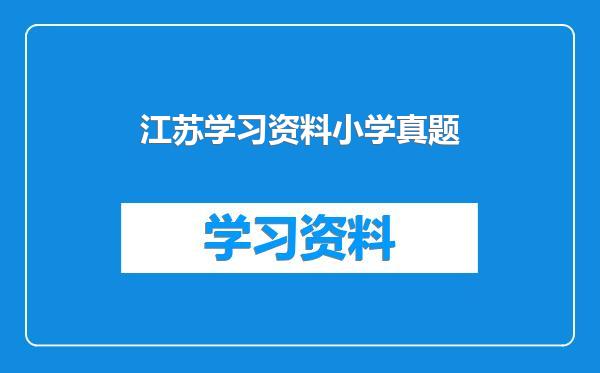 江苏学习资料小学真题

学习资料